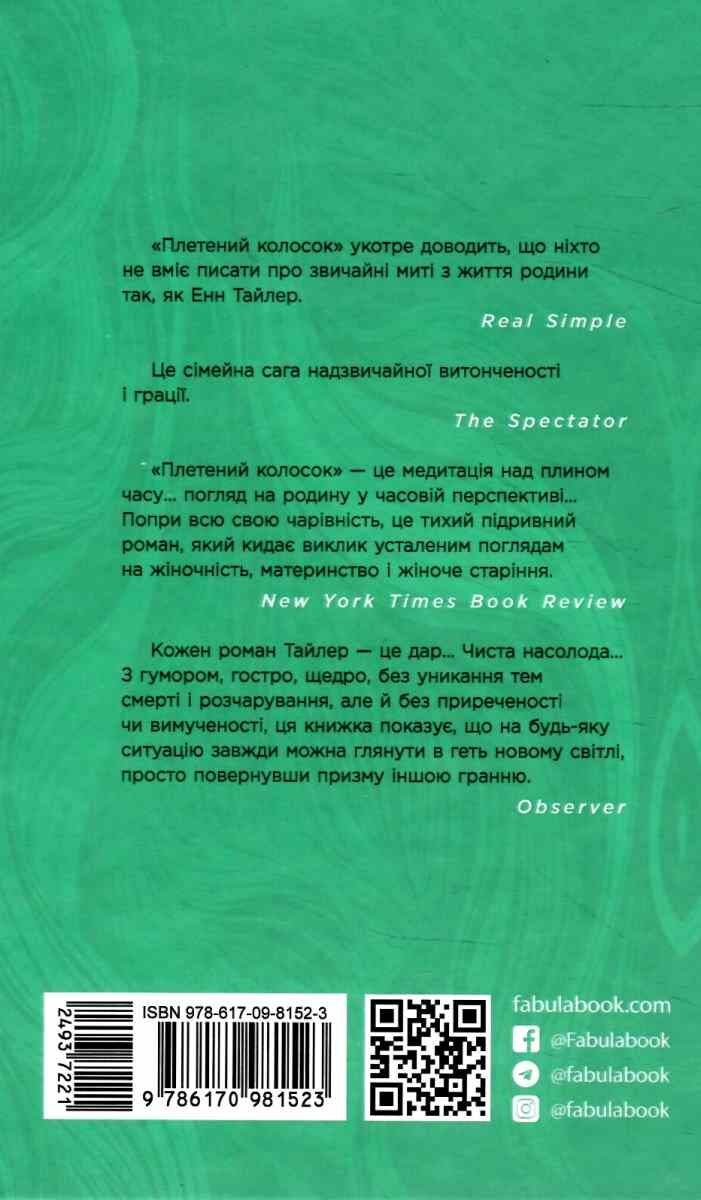 «Плетений колосок» укотре доводить, що ніхто не вміє писати про звичайні миті з життя родини так, як Енн Тайлер.

Real Simple

Це сімейна сага надзвичайної витонченості і грації.

The Spectator

«Плетений колосок» — це медитація над плином часу... погляд на родину у часовій перспективі... Попри всю свою чарівність, це тихий підривний роман, який кидає виклик усталеним поглядам на жіночність, материнство і жіноче старіння.

New York Times Book Review

Кожен роман Тайлер — це дар... Чиста насолода... З гумором, гостро, щедро, без уникання тем смерті і розчарування, але й без приреченості чи вимученості, ця книжка показує, що на будь-яку ситуацію завжди можна глянути в геть новому світлі, просто повернувши призму іншою гранню.

Observer

24937221

ISBN 978-617-09-8152-3

9 786170 981523

fabulabook.com

@Fabulabook

@fabulabook

@fabulabook